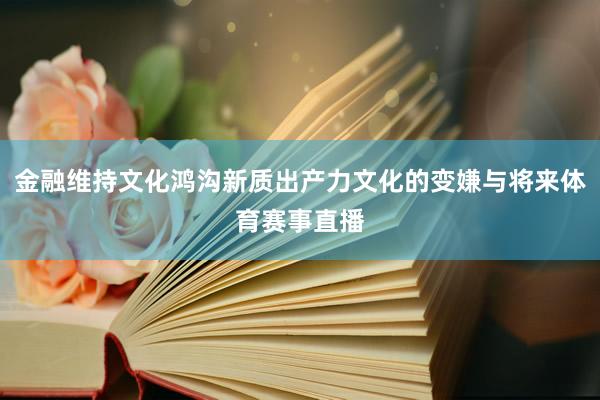 金融维持文化鸿沟新质出产力文化的变嫌与将来体育赛事直播